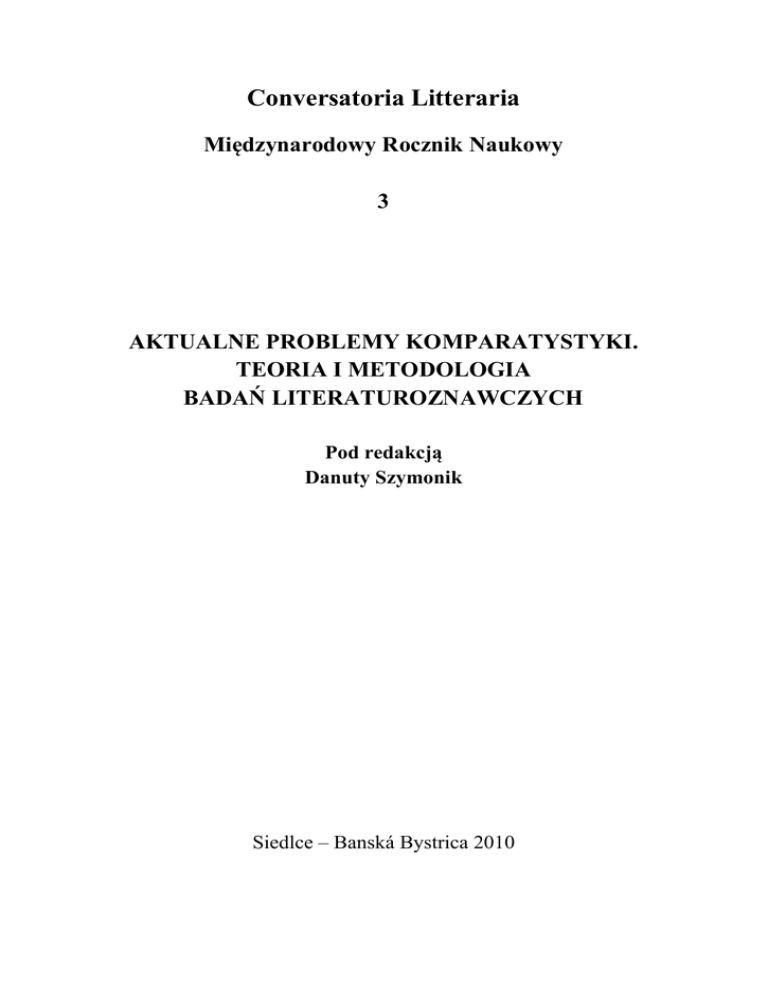 Conversatoria Litteraria

Międzynarodowy Rocznik Naukowy

3

AKTUALNE PROBLEMY KOMPARATYSTYKI.
TEORIA I METODOLOGIA
BADAŃ LITERATUROZNAWCZYCH

Pod redakcją
Danuty Szymonik

Siedlce – Banská Bystrica 2010